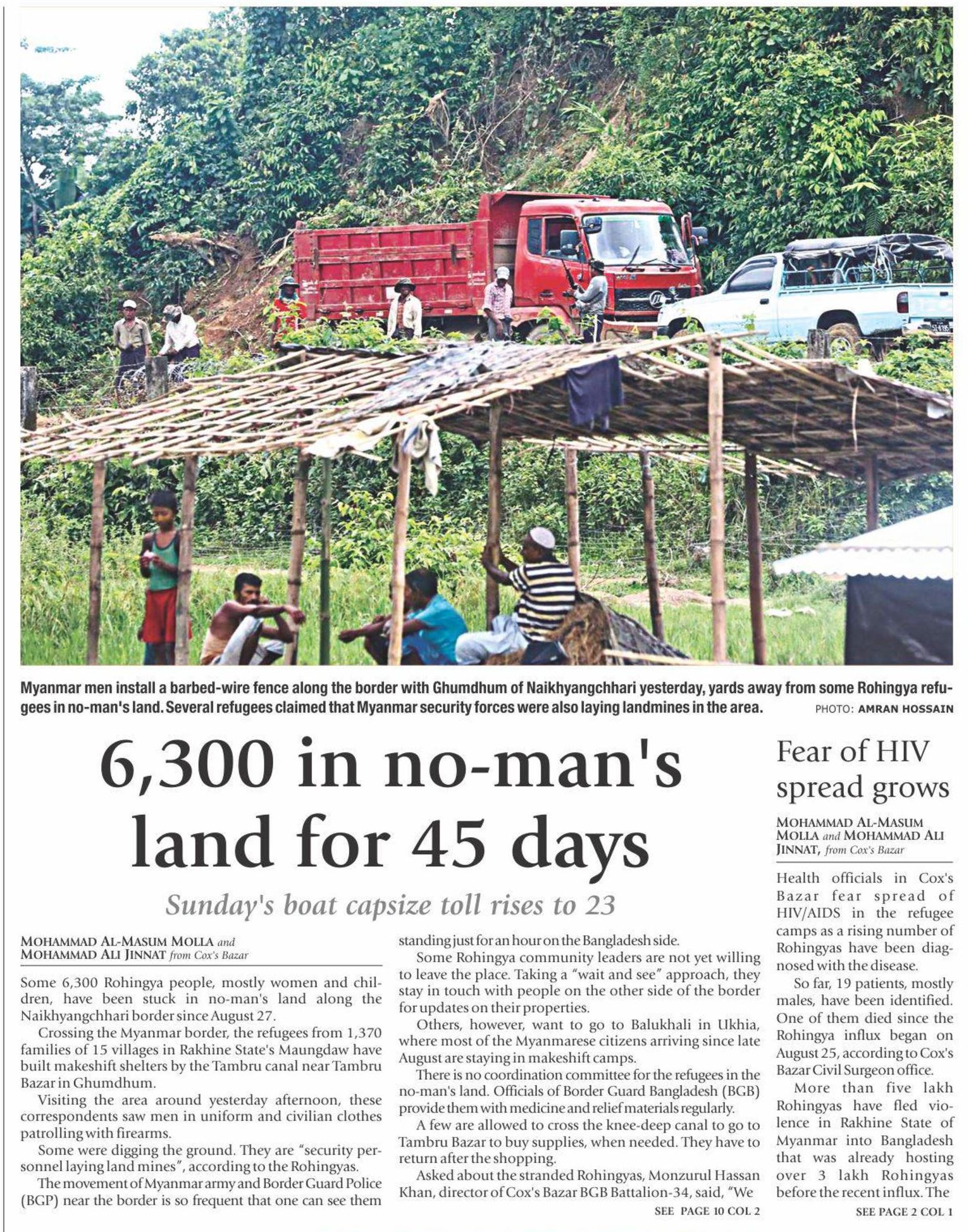 Myanmar men install a barbed-wire fence along the border with Ghumdhum of Naikhyangchhari yesterday, yards away from some Rohingya refugees in no-man's land. Several refugees claimed that Myanmar security forces were also laying landmines in the area. PHOTO: AMRAN HOSSAIN

6,300 in no-man's land for 45 days

Sunday's boat capsize toll rises to 23

MOHAMMAD AL-MASUM MOLLA and MOHAMMAD ALI JINNAT from Cox's Bazar

Some 6,300 Rohingya people, mostly women and children, have been stuck in no-man's land along the Naikhyangchhari border since August 27.

Crossing the Myanmar border, the refugees from 1,370 families of 15 villages in Rakhine State's Maungdaw have built makeshift shelters by the Tambru canal near Tambru Bazar in Ghumdhum.

Visiting the area around yesterday afternoon, these correspondents saw men in uniform and civilian clothes patrolling with firearms.

Some were digging the ground. They are "security personnel laying land mines", according to the Rohingyas.

The movement of Myanmar army and Border Guard Police (BGP) near the border is so frequent that one can see them standing just for an hour on the Bangladesh side.

Some Rohingya community leaders are not yet willing to leave the place. Taking a "wait and see" approach, they stay in touch with people on the other side of the border for updates on their properties.

Others, however, want to go to Balukhali in Ukhia, where most of the Myanmarese citizens arriving since late August are staying in makeshift camps.

There is no coordination committee for the refugees in the no-man's land. Officials of Border Guard Bangladesh (BGB) provide them with medicine and relief materials regularly.

A few are allowed to cross the knee-deep canal to go to Tambru Bazar to buy supplies, when needed. They have to return after the shopping.

Asked about the stranded Rohingyas, Monzurul Hassan Khan, director of Cox's Bazar BGB Battalion-34, said, "We

SEE PAGE 10 COL 2

Fear of HIV spread grows

MOHAMMAD AL-MASUM MOLLA and MOHAMMAD ALI JINNAT, from Cox's Bazar

Health officials in Cox's Bazar fear spread of HIV/AIDS in the refugee camps as a rising number of Rohingyas have been diagnosed with the disease.

So far, 19 patients, mostly males, have been identified. One of them died since the Rohingya influx began on August 25, according to Cox's Bazar Civil Surgeon office.

More than five lakh Rohingyas have fled violence in Rakhine State of Myanmar into Bangladesh that was already hosting over 3 lakh Rohingyas before the recent influx. The

SEE PAGE 2 COL 1